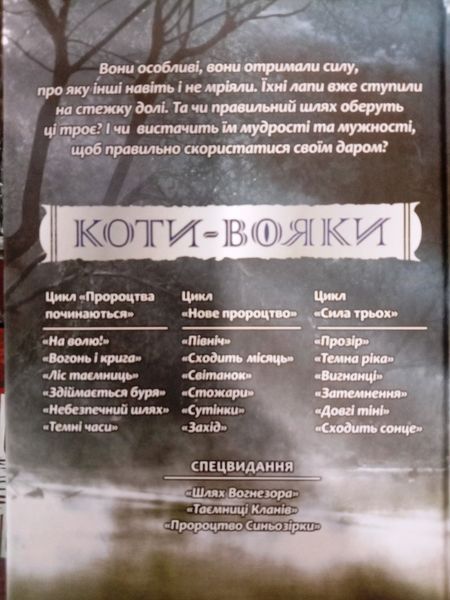 Вони особливі, вони отримали силу, про яку інші навіть і не мріяли. Їхні лапи вже ступили на стежку долі. Та чи правильний шлях оберуть ці троє? І чи вистачить їм мудрості та мужності, щоб правильно скористатися своїм даром?

КОТИ-ВОЯКИ

Цикл «Пророцтва починаються»

«На волю!»
«Вогонь і крига»
«Ліс таємниць»
«Здіймається буря»
«Небезпечний шлях»
«Темні часи»

Цикл «Нове пророцтво»

«Північ»
«Сходить місяць»
«Світанок»
«Стожари»
«Сутінки»
«Захід»

Цикл «Сила трьох»

«Прозір»
«Темна ріка»
«Вигнанці»
«Затемнення»
«Довгі тіні»
«Сходить сонце»

СПЕЦВИДАННЯ

«Шлях Вогнезора»
«Таємниці Кланів»
«Пророцтво Синьозірки»